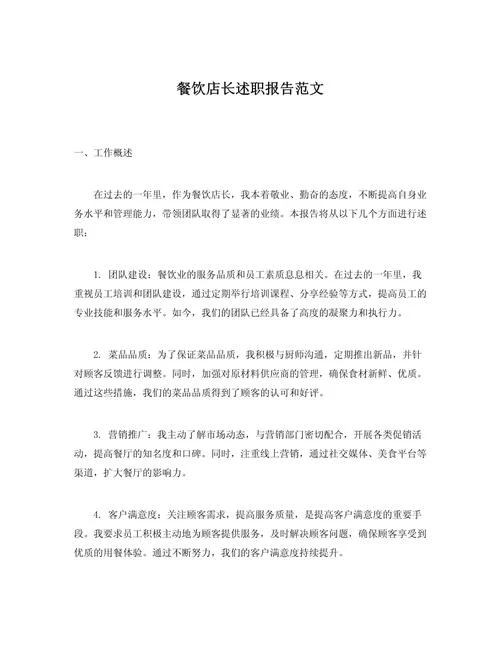 餐饮店长述职报告范文

一、工作概述

在过去的一年里，作为餐饮店长，我本着敬业、勤奋的态度，不断提高自身业务水平和管理能力，带领团队取得了显著的业绩。本报告将从以下几个方面进行述职：

1. 团队建设：餐饮业的服务品质和员工素质息息相关。在过去的一年里，我重视员工培训和团队建设，通过定期举行培训课程、分享经验等方式，提高员工的专业技能和服务水平。如今，我们的团队已经具备了高度的凝聚力和执行力。

2. 菜品品质：为了保证菜品品质，我积极与厨师沟通，定期推出新品，并针对顾客反馈进行调整。同时，加强对原材料供应商的管理，确保食材新鲜、优质。通过这些措施，我们的菜品品质得到了顾客的认可和好评。

3. 营销推广：我主动了解市场动态，与营销部门密切配合，开展各类促销活动，提高餐厅的知名度和口碑。同时，注重线上营销，通过社交媒体、美食平台等渠道，扩大餐厅的影响力。

4. 客户满意度：关注顾客需求，提高服务质量，是提高客户满意度的重要手段。我要求员工积极主动地为顾客提供服务，及时解决顾客问题，确保顾客享受到优质的用餐体验。通过不断努力，我们的客户满意度持续提升。